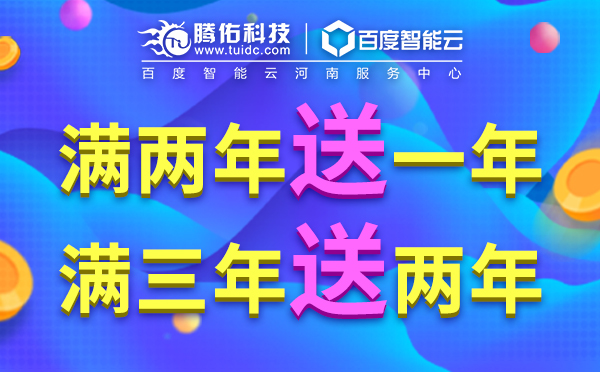 腾佑科技
www.tuidc.com
百度智能云
百度智能云河南服务中心

满两年送一年
满三年送两年